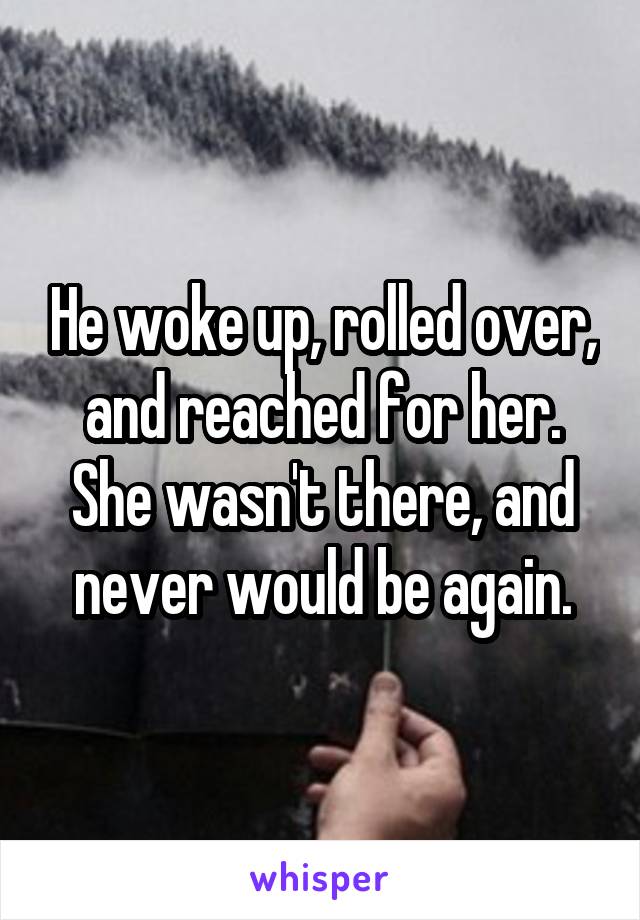 He woke up, rolled over, and reached for her. She wasn't there, and never would be again.

whisper